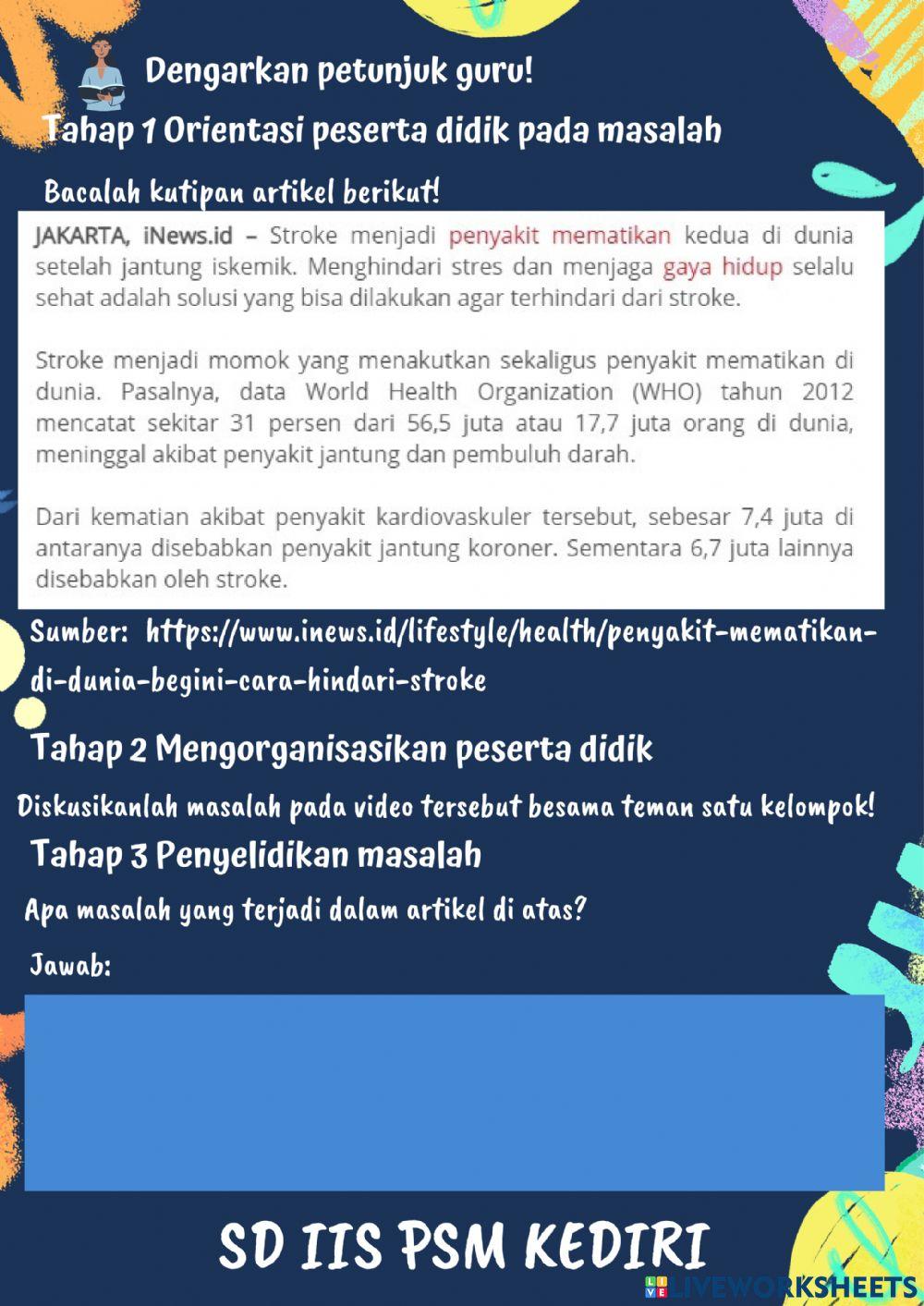 Dengarkan petunjuk guru!

Tahap 1 Orientasi peserta didik pada masalah

Bacalah kutipan artikel berikut!

JAKARTA, iNews.id – Stroke menjadi penyakit mematikan kedua di dunia setelah jantung iskemik. Menghindari stres dan menjaga gaya hidup selalu sehat adalah solusi yang bisa dilakukan agar terhindari dari stroke.

Stroke menjadi momok yang menakutkan sekaligus penyakit mematikan di dunia. Pasalnya, data World Health Organization (WHO) tahun 2012 mencatat sekitar 31 persen dari 56,5 juta atau 17,7 juta orang di dunia, meninggal akibat penyakit jantung dan pembuluh darah.

Dari kematian akibat penyakit kardiovaskuler tersebut, sebesar 7,4 juta di antaranya disebabkan penyakit jantung koroner. Sementara 6,7 juta lainnya disebabkan oleh stroke.

Sumber: https://www.inews.id/lifestyle/health/penyakit-mematikan-di-dunia-begini-cara-hindari-stroke

Tahap 2 Mengorganisasikan peserta didik

Diskusikanlah masalah pada video tersebut besama teman satu kelompok!

Tahap 3 Penyelidikan masalah

Apa masalah yang terjadi dalam artikel di atas?

Jawab:

SD IIS PSM KEDIRI

LIVEWORKSHEETS